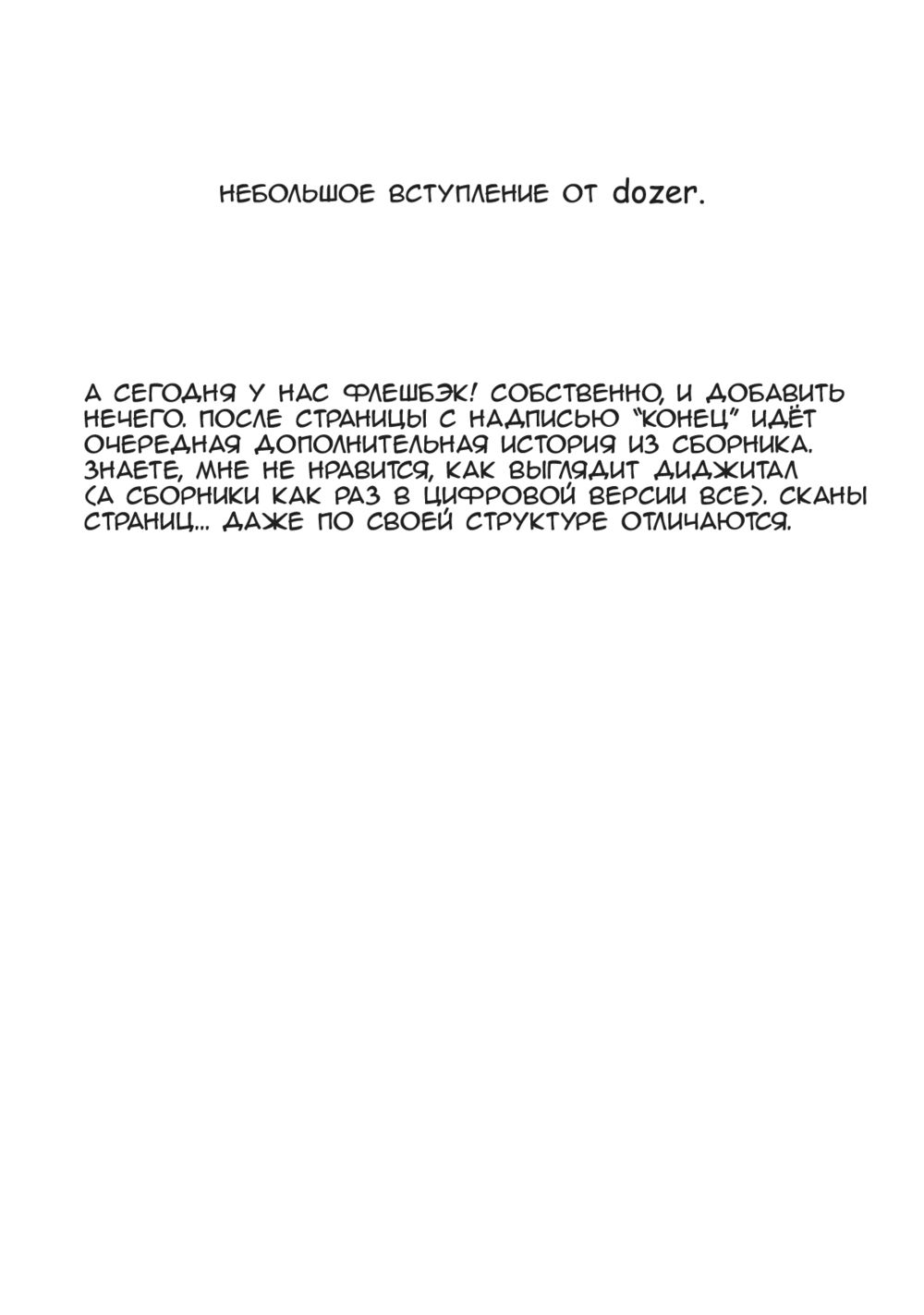 НЕБОЛЬШОЕ ВСТУПЛЕНИЕ ОТ dozer.

А СЕГОДНЯ У НАС ФЛЕШБЭК! СОБСТВЕННО, И ДОБАВИТЬ НЕЧЕГО. ПОСЛЕ СТРАНИЦЫ С НАДПИСЬЮ "КОНЕЦ" ИДЁТ ОЧЕРЕДНАЯ ДОПОЛНИТЕЛЬНАЯ ИСТОРИЯ ИЗ СБОРНИКА. ЗНАЕТЕ, МНЕ НЕ НРАВИТСЯ, КАК ВЫГЛЯДИТ ДИДЖИТАЛ (А СБОРНИКИ КАК РАЗ В ЦИФРОВОЙ ВЕРСИИ ВСЕ). СКАНЫ СТРАНИЦ... ДАЖЕ ПО СВОЕЙ СТРУКТУРЕ ОТЛИЧАЮТСЯ.